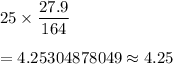 $25 \times \frac{27.9}{164}$

$= 4.25304878049 \approx 4.25$